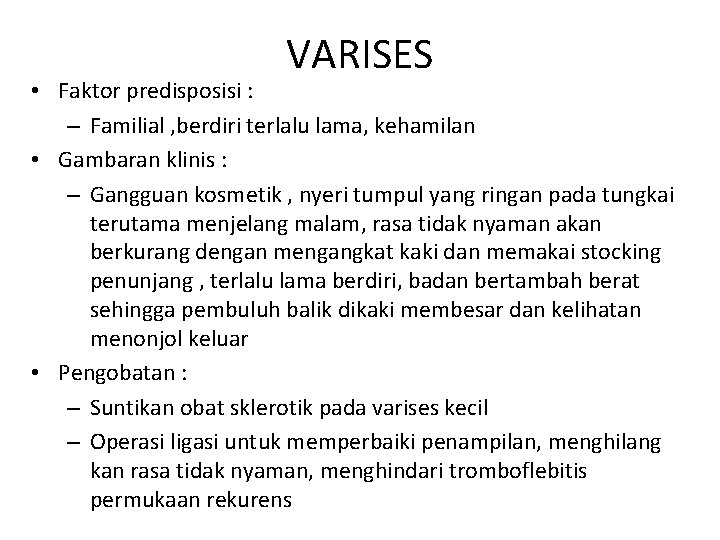 VARISES

• Faktor predisposisi :
– Familial ,berdiri terlalu lama, kehamilan
• Gambaran klinis :
– Gangguan kosmetik , nyeri tumpul yang ringan pada tungkai terutama menjelang malam, rasa tidak nyaman akan berkurang dengan mengangkat kaki dan memakai stocking penunjang , terlalu lama berdiri, badan bertambah berat sehingga pembuluh balik dikaki membesar dan kelihatan menonjol keluar
• Pengobatan :
– Suntikan obat sklerotik pada varises kecil
– Operasi ligasi untuk memperbaiki penampilan, menghilang kan rasa tidak nyaman, menghindari tromboflebitis permukaan rekurens